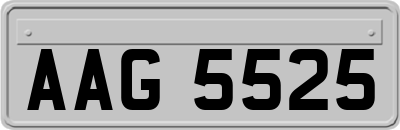 AAG 5525